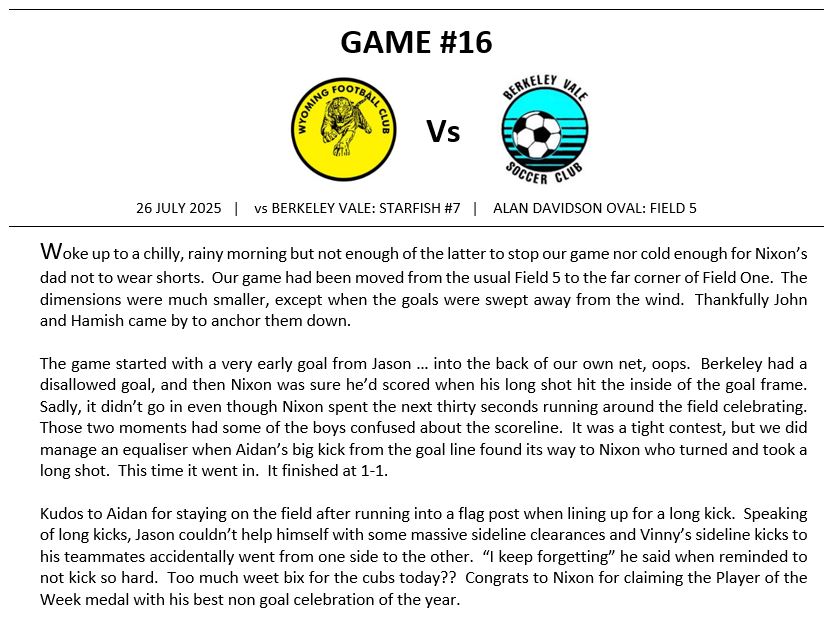 GAME #16

WYOMING FOOTBALL CLUB

Vs

BERKELEY VALE SOCCER CLUB

26 JULY 2025 | vs BERKELEY VALE: STARFISH #7 | ALAN DAVIDSON OVAL: FIELD 5

Woke up to a chilly, rainy morning but not enough of the latter to stop our game nor cold enough for Nixon's dad not to wear shorts. Our game had been moved from the usual Field 5 to the far corner of Field One. The dimensions were much smaller, except when the goals were swept away from the wind. Thankfully John and Hamish came by to anchor them down.

The game started with a very early goal from Jason … into the back of our own net, oops. Berkeley had a disallowed goal, and then Nixon was sure he'd scored when his long shot hit the inside of the goal frame. Sadly, it didn't go in even though Nixon spent the next thirty seconds running around the field celebrating. Those two moments had some of the boys confused about the scoreline. It was a tight contest, but we did manage an equaliser when Aidan's big kick from the goal line found its way to Nixon who turned and took a long shot. This time it went in. It finished at 1-1.

Kudos to Aidan for staying on the field after running into a flag post when lining up for a long kick. Speaking of long kicks, Jason couldn't help himself with some massive sideline clearances and Vinny's sideline kicks to his teammates accidentally went from one side to the other. "I keep forgetting" he said when reminded to not kick so hard. Too much weet bix for the cubs today?? Congrats to Nixon for claiming the Player of the Week medal with his best non goal celebration of the year.